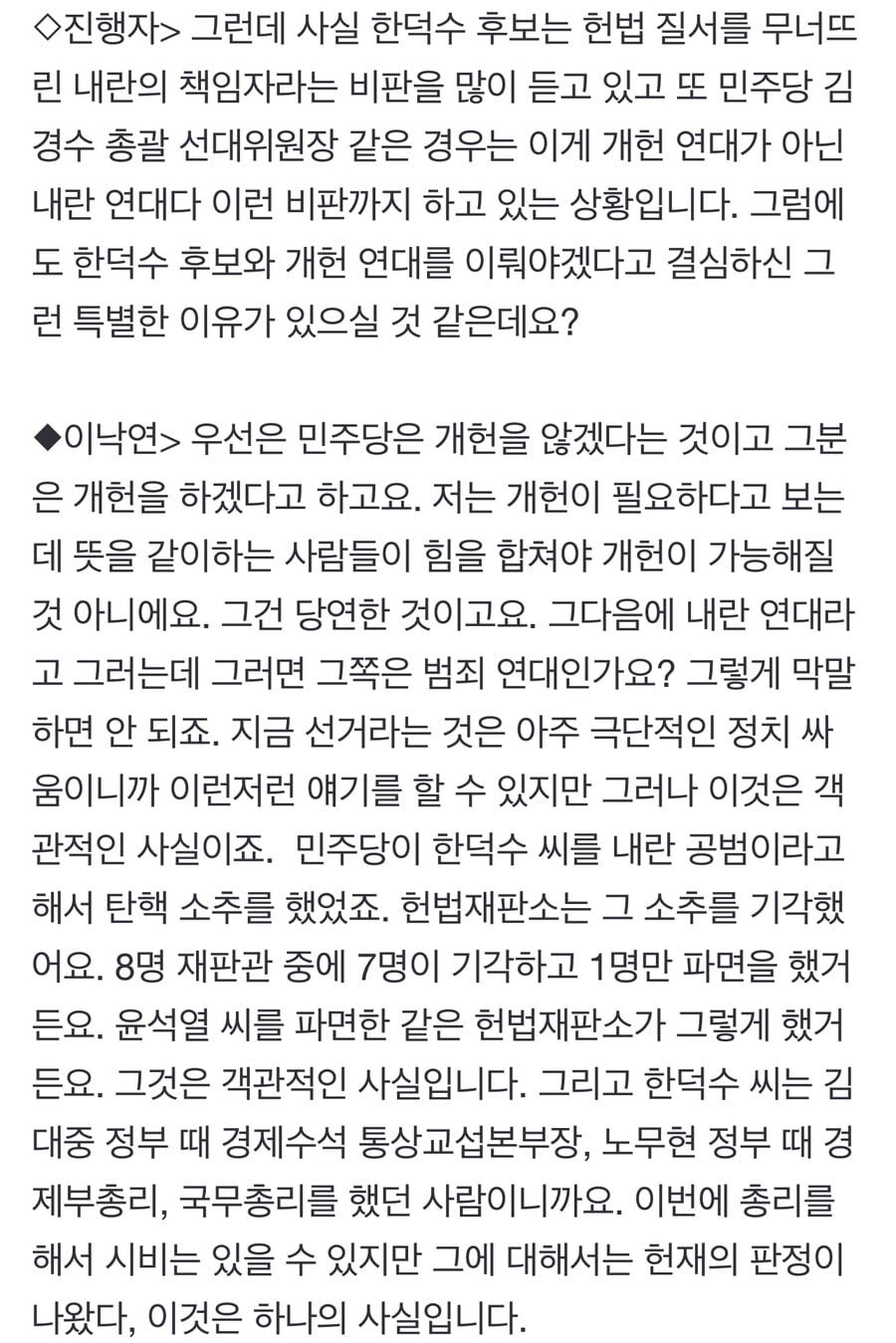 ◇진행자> 그런데 사실 한덕수 후보는 헌법 질서를 무너뜨린 내란의 책임자라는 비판을 많이 듣고 있고 또 민주당 김경수 총괄 선대위원장 같은 경우는 이게 개헌 연대가 아닌 내란 연대다 이런 비판까지 하고 있는 상황입니다. 그럼에도 한덕수 후보와 개헌 연대를 이뤄야겠다고 결심하신 그런 특별한 이유가 있으실 것 같은데요?

◆이낙연> 우선은 민주당은 개헌을 않겠다는 것이고 그분은 개헌을 하겠다고 하고요. 저는 개헌이 필요하다고 보는데 뜻을 같이하는 사람들이 힘을 합쳐야 개헌이 가능해질 것 아니에요. 그건 당연한 것이고요. 그다음에 내란 연대라고 그러는데 그러면 그쪽은 범죄 연대인가요? 그렇게 막말하면 안 되죠. 지금 선거라는 것은 아주 극단적인 정치 싸움이니까 이런저런 얘기를 할 수 있지만 그러나 이것은 객관적인 사실이죠. 민주당이 한덕수 씨를 내란 공범이라고 해서 탄핵 소추를 했었죠. 헌법재판소는 그 소추를 기각했어요. 8명 재판관 중에 7명이 기각하고 1명만 파면을 했거든요. 윤석열 씨를 파면한 같은 헌법재판소가 그렇게 했거든요. 그것은 객관적인 사실입니다. 그리고 한덕수 씨는 김대중 정부 때 경제수석 통상교섭본부장, 노무현 정부 때 경제부총리, 국무총리를 했던 사람이니까요. 이번에 총리를 해서 시비는 있을 수 있지만 그에 대해서는 헌재의 판정이 나왔다, 이것은 하나의 사실입니다.